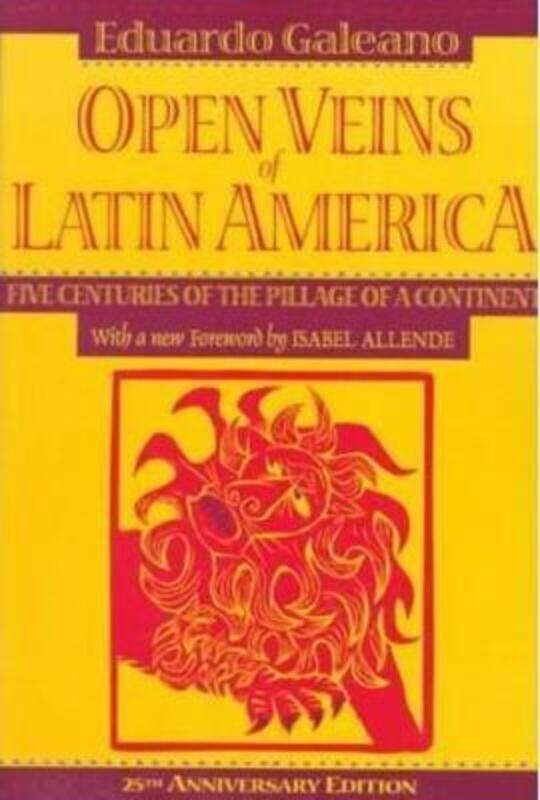 Eduardo Galeano

OPEN VEINS of LATIN AMERICA

FIVE CENTURIES OF THE PILLAGE OF A CONTINENT

With a new Foreword by ISABEL ALLENDE

25TH ANNIVERSARY EDITION